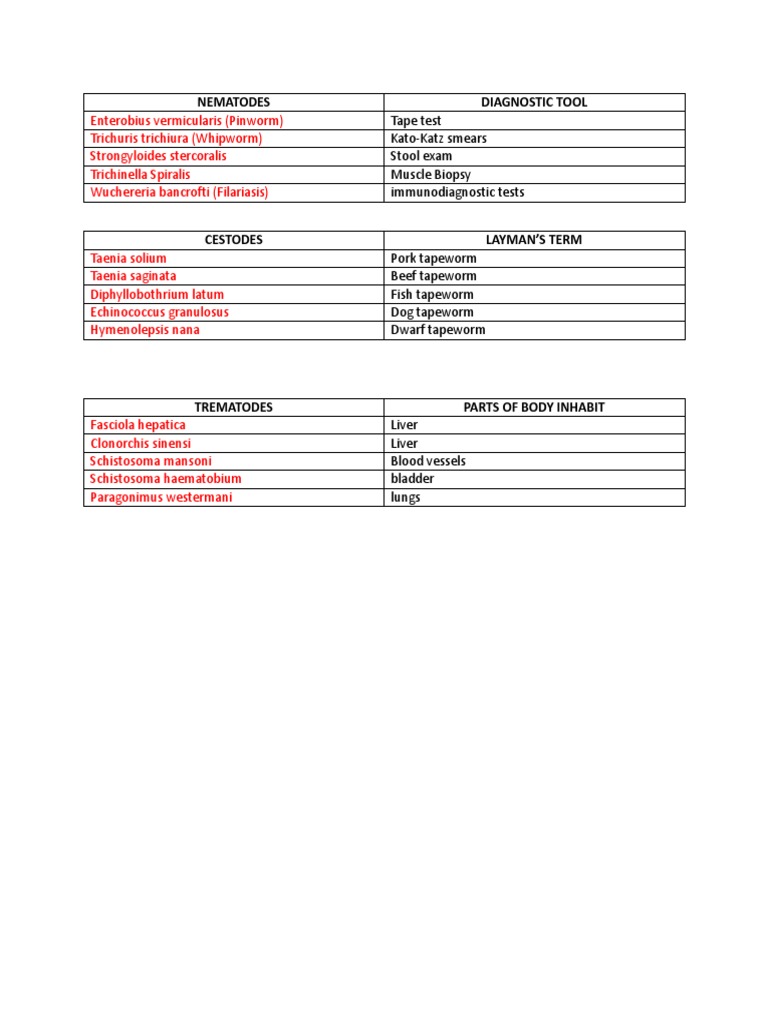 | NEMATODES | DIAGNOSTIC TOOL |
|---|---|
| Enterobius vermicularis (Pinworm) | Tape test |
| Trichuris trichiura (Whipworm) | Kato-Katz smears |
| Strongyloides stercoralis | Stool exam |
| Trichinella Spiralis | Muscle Biopsy |
| Wuchereria bancrofti (Filariasis) | immunodiagnostic tests |

| CESTODES | LAYMAN'S TERM |
|---|---|
| Taenia solium | Pork tapeworm |
| Taenia saginata | Beef tapeworm |
| Diphyllobothrium latum | Fish tapeworm |
| Echinococcus granulosus | Dog tapeworm |
| Hymenolepsis nana | Dwarf tapeworm |

| TREMATODES | PARTS OF BODY INHABIT |
|---|---|
| Fasciola hepatica | Liver |
| Clonorchis sinensi | Liver |
| Schistosoma mansoni | Blood vessels |
| Schistosoma haematobium | bladder |
| Paragonimus westermani | lungs |